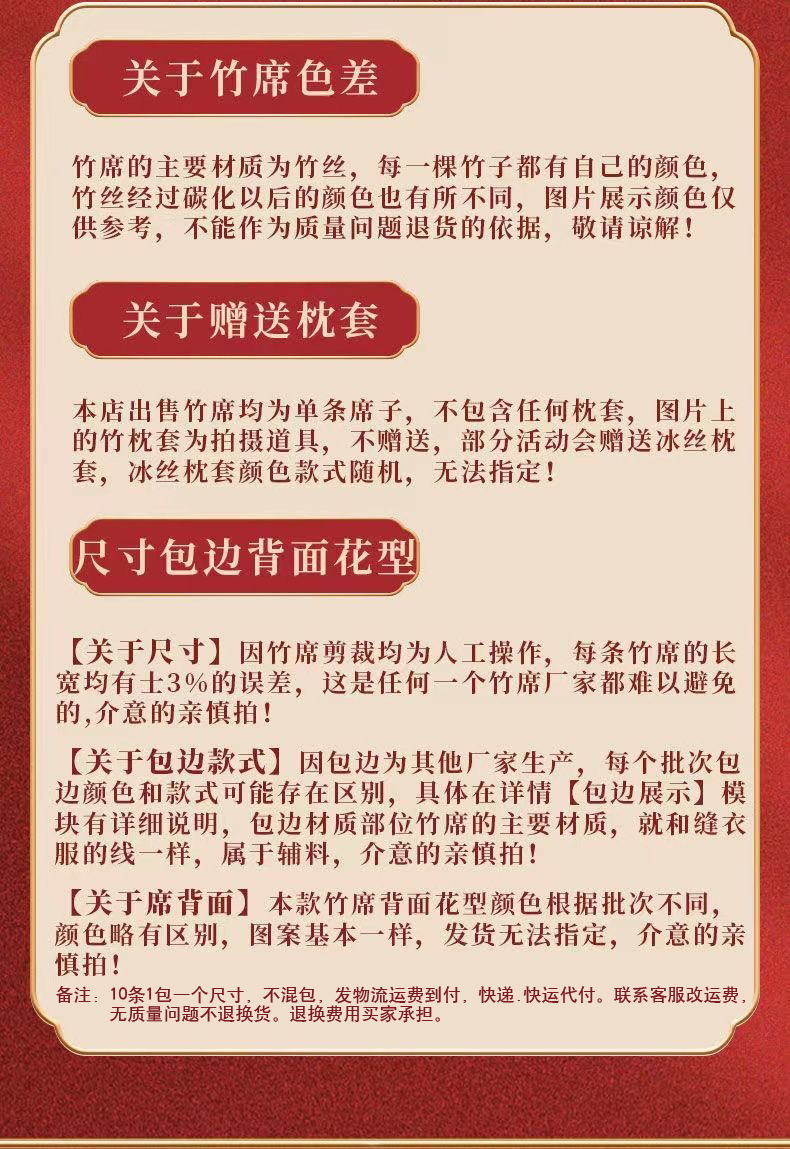 关于竹席色差

竹席的主要材质为竹丝，每一棵竹子都有自己的颜色，竹丝经过碳化以后的颜色也有所不同，图片展示颜色仅供参考，不能作为质量问题退货的依据，敬请谅解！

关于赠送枕套

本店出售竹席均为单条席子，不包含任何枕套，图片上的竹枕套为拍摄道具，不赠送，部分活动会赠送冰丝枕套，冰丝枕套颜色款式随机，无法指定！

尺寸包边背面花型

【关于尺寸】因竹席剪裁均为人工操作，每条竹席的长宽均有±3%的误差，这是任何一个竹席厂家都难以避免的,介意的亲慎拍！

【关于包边款式】因包边为其他厂家生产，每个批次包边颜色和款式可能存在区别，具体在详情【包边展示】模块有详细说明，包边材质部位竹席的主要材质，就和缝衣服的线一样，属于辅料，介意的亲慎拍！

【关于席背面】本款竹席背面花型颜色根据批次不同，颜色略有区别，图案基本一样，发货无法指定，介意的亲慎拍！

备注：10条1包一个尺寸，不混包，发物流运费到付，快递.快运代付。联系客服改运费，无质量问题不退换货。退换费用买家承担。